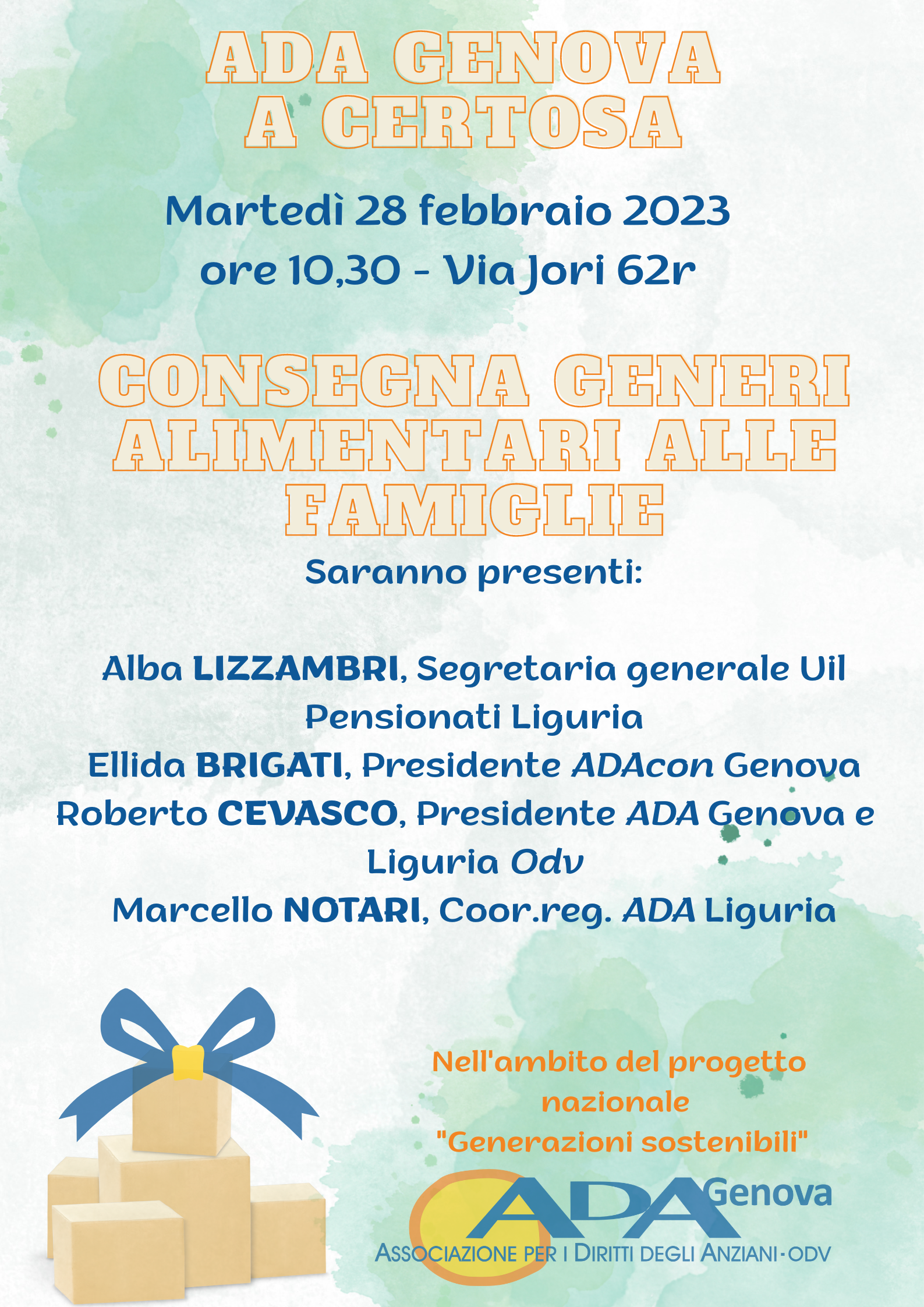 ADA GENOVA A CERTOSA

Martedì 28 febbraio 2023
ore 10,30 - Via Jori 62r

CONSEGNA GENERI ALIMENTARI ALLE FAMIGLIE

Saranno presenti:

Alba LIZZAMBRI, Segretaria generale Uil Pensionati Liguria
Ellida BRIGATI, Presidente ADAcon Genova
Roberto CEVASCO, Presidente ADA Genova e Liguria Odv
Marcello NOTARI, Coor.reg. ADA Liguria

Nell'ambito del progetto nazionale "Generazioni sostenibili"

ADA Genova
ASSOCIAZIONE PER I DIRITTI DEGLI ANZIANI - ODV